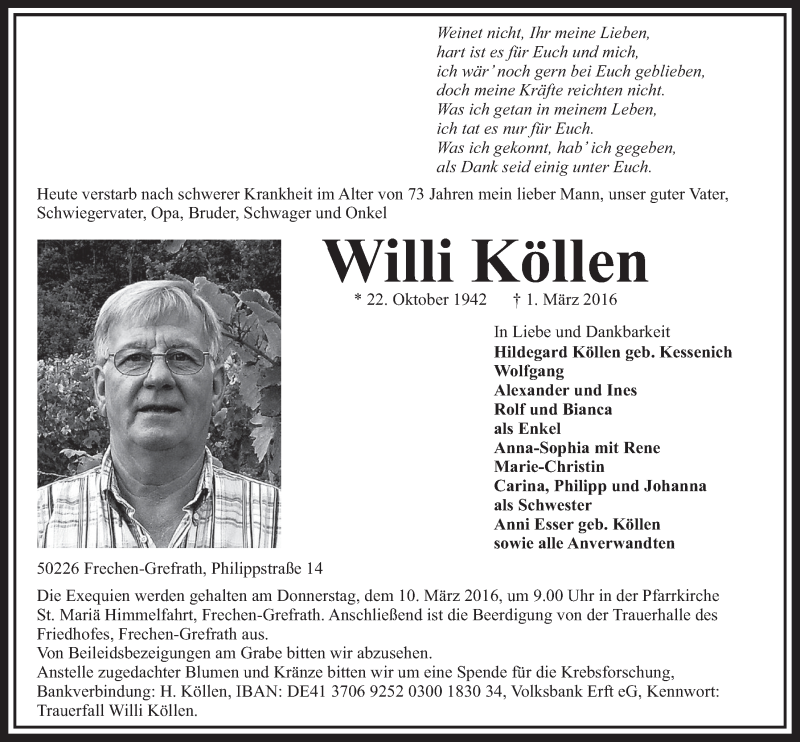 Weinet nicht, Ihr meine Lieben,
hart ist es für Euch und mich,
ich wär' noch gern bei Euch geblieben,
doch meine Kräfte reichten nicht.
Was ich getan in meinem Leben,
ich tat es nur für Euch.
Was ich gekonnt, hab' ich gegeben,
als Dank seid einig unter Euch.

Heute verstarb nach schwerer Krankheit im Alter von 73 Jahren mein lieber Mann, unser guter Vater, Schwiegervater, Opa, Bruder, Schwager und Onkel

Willi Köllen

* 22. Oktober 1942 † 1. März 2016

In Liebe und Dankbarkeit
Hildegard Köllen geb. Kessenich
Wolfgang
Alexander und Ines
Rolf und Bianca
als Enkel
Anna-Sophia mit Rene
Marie-Christin
Carina, Philipp und Johanna
als Schwester
Anni Esser geb. Köllen
sowie alle Anverwandten

50226 Frechen-Grefrath, Philippstraße 14

Die Exequien werden gehalten am Donnerstag, dem 10. März 2016, um 9.00 Uhr in der Pfarrkirche St. Mariä Himmelfahrt, Frechen-Grefrath. Anschließend ist die Beerdigung von der Trauerhalle des Friedhofes, Frechen-Grefrath aus.
Von Beileidsbezeigungen am Grabe bitten wir abzusehen.
Anstelle zugedachter Blumen und Kränze bitten wir um eine Spende für die Krebsforschung, Bankverbindung: H. Köllen, IBAN: DE41 3706 9252 0300 1830 34, Volksbank Erft eG, Kennwort: Trauerfall Willi Köllen.